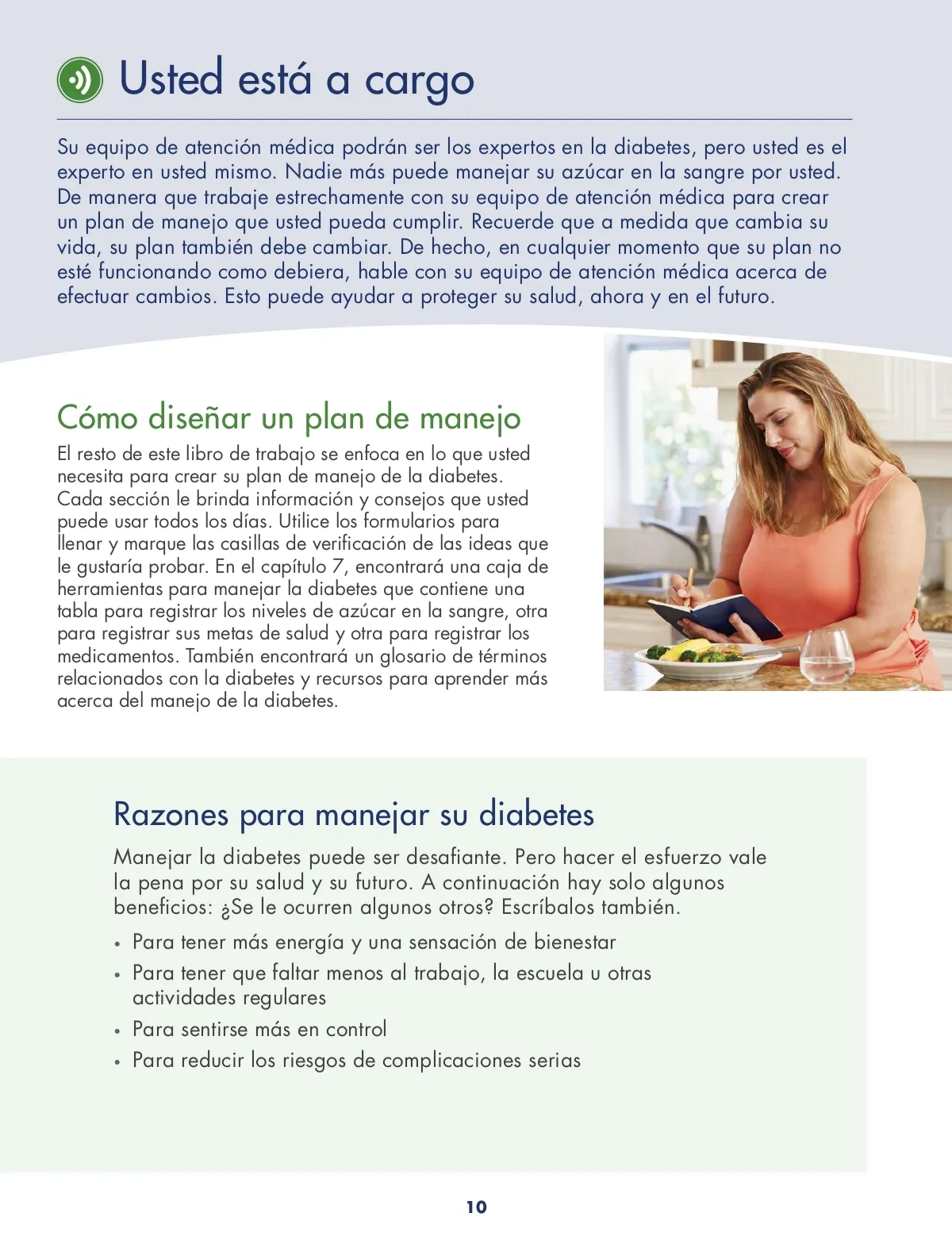 Usted está a cargo

Su equipo de atención médica podrán ser los expertos en la diabetes, pero usted es el experto en usted mismo. Nadie más puede manejar su azúcar en la sangre por usted. De manera que trabaje estrechamente con su equipo de atención médica para crear un plan de manejo que usted pueda cumplir. Recuerde que a medida que cambia su vida, su plan también debe cambiar. De hecho, en cualquier momento que su plan no esté funcionando como debiera, hable con su equipo de atención médica acerca de efectuar cambios. Esto puede ayudar a proteger su salud, ahora y en el futuro.

Cómo diseñar un plan de manejo

El resto de este libro de trabajo se enfoca en lo que usted necesita para crear su plan de manejo de la diabetes. Cada sección le brinda información y consejos que usted puede usar todos los días. Utilice los formularios para llenar y marque las casillas de verificación de las ideas que le gustaría probar. En el capítulo 7, encontrará una caja de herramientas para manejar la diabetes que contiene una tabla para registrar los niveles de azúcar en la sangre, otra para registrar sus metas de salud y otra para registrar los medicamentos. También encontrará un glosario de términos relacionados con la diabetes y recursos para aprender más acerca del manejo de la diabetes.

Razones para manejar su diabetes

Manejar la diabetes puede ser desafiante. Pero hacer el esfuerzo vale la pena por su salud y su futuro. A continuación hay solo algunos beneficios: ¿Se le ocurren algunos otros? Escríbalos también.

• Para tener más energía y una sensación de bienestar
• Para tener que faltar menos al trabajo, la escuela u otras actividades regulares
• Para sentirse más en control
• Para reducir los riesgos de complicaciones serias

10